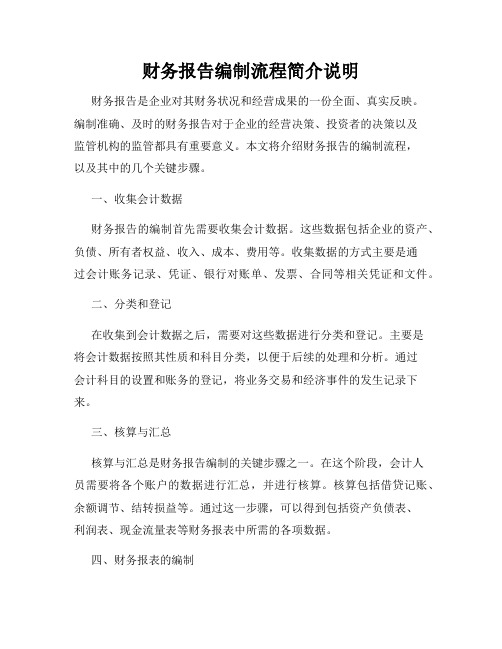 财务报告编制流程简介说明

财务报告是企业对其财务状况和经营成果的一份全面、真实反映。编制准确、及时的财务报告对于企业的经营决策、投资者的决策以及监管机构的监管都具有重要意义。本文将介绍财务报告的编制流程，以及其中的几个关键步骤。

一、收集会计数据

财务报告的编制首先需要收集会计数据。这些数据包括企业的资产、负债、所有者权益、收入、成本、费用等。收集数据的方式主要是通过会计账务记录、凭证、银行对账单、发票、合同等相关凭证和文件。

二、分类和登记

在收集到会计数据之后，需要对这些数据进行分类和登记。主要是将会计数据按照其性质和科目分类，以便于后续的处理和分析。通过会计科目的设置和账务的登记，将业务交易和经济事件的发生记录下来。

三、核算与汇总

核算与汇总是财务报告编制的关键步骤之一。在这个阶段，会计人员需要将各个账户的数据进行汇总，并进行核算。核算包括借贷记账、余额调节、结转损益等。通过这一步骤，可以得到包括资产负债表、利润表、现金流量表等财务报表中所需的各项数据。

四、财务报表的编制